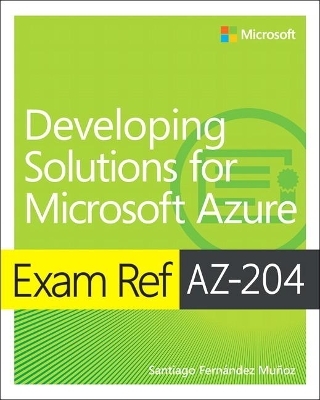 Microsoft

Developing Solutions for Microsoft Azure

Exam Ref AZ-204

Santiago Fernández Muñoz